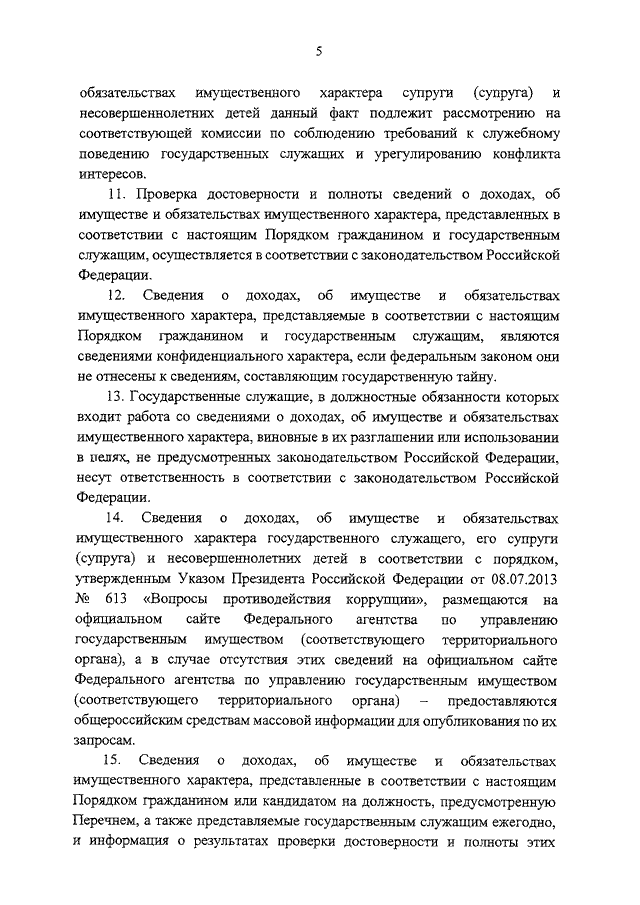 5

обязательствах имущественного характера супруги (супруга) и несовершеннолетних детей данный факт подлежит рассмотрению на соответствующей комиссии по соблюдению требований к служебному поведению государственных служащих и урегулированию конфликта интересов.

11. Проверка достоверности и полноты сведений о доходах, об имуществе и обязательствах имущественного характера, представленных в соответствии с настоящим Порядком гражданином и государственным служащим, осуществляется в соответствии с законодательством Российской Федерации.

12. Сведения о доходах, об имуществе и обязательствах имущественного характера, представляемые в соответствии с настоящим Порядком гражданином и государственным служащим, являются сведениями конфиденциального характера, если федеральным законом они не отнесены к сведениям, составляющим государственную тайну.

13. Государственные служащие, в должностные обязанности которых входит работа со сведениями о доходах, об имуществе и обязательствах имущественного характера, виновные в их разглашении или использовании в целях, не предусмотренных законодательством Российской Федерации, несут ответственность в соответствии с законодательством Российской Федерации.

14. Сведения о доходах, об имуществе и обязательствах имущественного характера государственного служащего, его супруги (супруга) и несовершеннолетних детей в соответствии с порядком, утвержденным Указом Президента Российской Федерации от 08.07.2013 № 613 «Вопросы противодействия коррупции», размещаются на официальном сайте Федерального агентства по управлению государственным имуществом (соответствующего территориального органа), а в случае отсутствия этих сведений на официальном сайте Федерального агентства по управлению государственным имуществом (соответствующего территориального органа) – предоставляются общероссийским средствам массовой информации для опубликования по их запросам.

15. Сведения о доходах, об имуществе и обязательствах имущественного характера, представленные в соответствии с настоящим Порядком гражданином или кандидатом на должность, предусмотренную Перечнем, а также представляемые государственным служащим ежегодно, и информация о результатах проверки достоверности и полноты этих